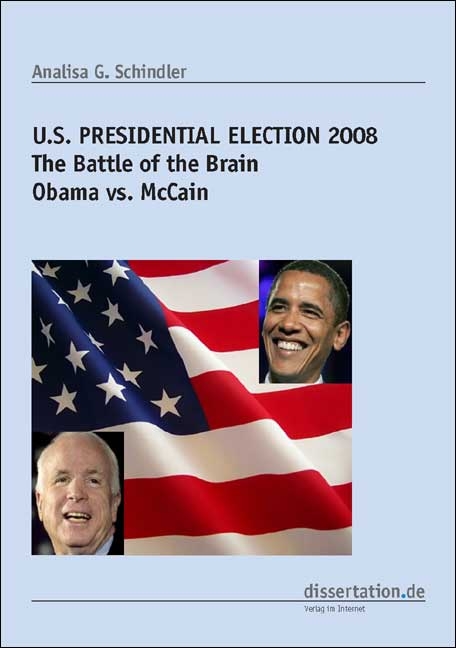 Analisa G. Schindler

U.S. PRESIDENTIAL ELECTION 2008
The Battle of the Brain
Obama vs. McCain

dissertation.de
Verlag im Internet